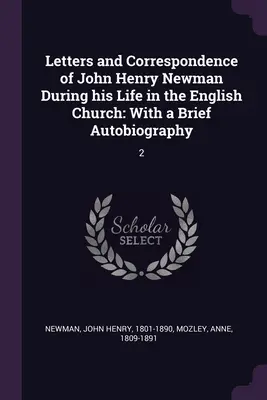 Letters and Correspondence of John Henry Newman During his Life in the English Church: With a Brief Autobiography

2

Scholar
SELECT

NEWMAN, JOHN HENRY, 1801-1890, MOZLEY, ANNE, 1809-1891